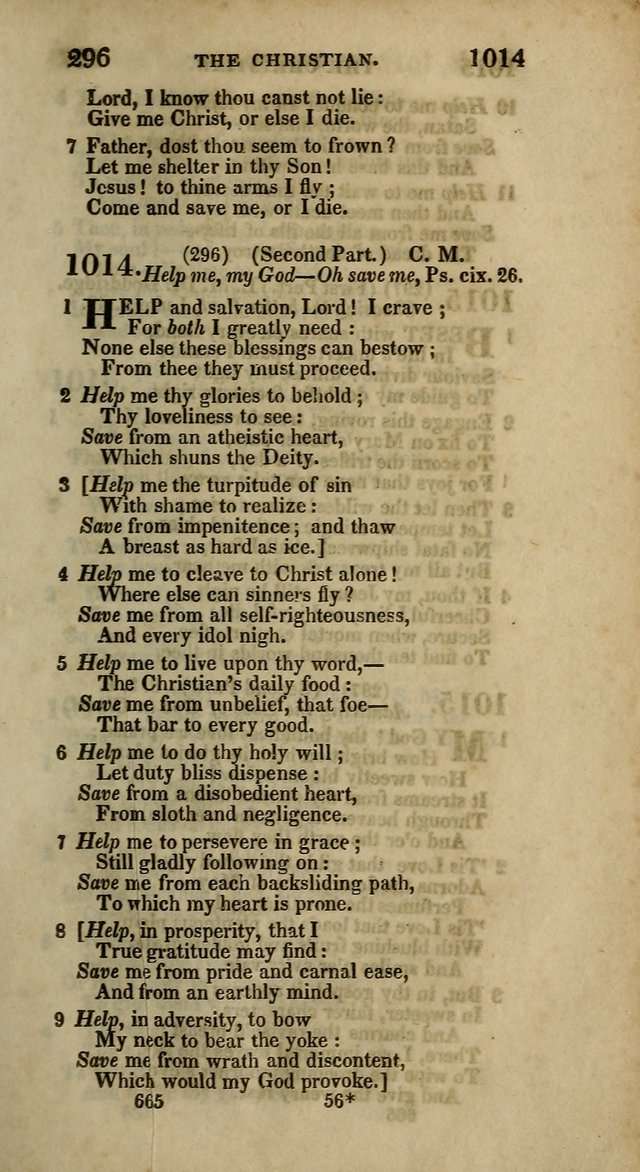 296 THE CHRISTIAN. 1014

Lord, I know thou canst not lie:
Give me Christ, or else I die.

7 Father, dost thou seem to frown?
Let me shelter in thy Son!
Jesus! to thine arms I fly;
Come and save me, or I die.

1014. (296) (Second Part.) C. M.
Help me, my God—Oh save me, Ps. cix. 26.

1 HELP and salvation, Lord! I crave;
For both I greatly need:
None else these blessings can bestow;
From thee they must proceed.

2 Help me thy glories to behold;
Thy loveliness to see:
Save from an atheistic heart,
Which shuns the Deity.

3 [Help me the turpitude of sin
With shame to realize:
Save from impenitence; and thaw
A breast as hard as ice.]

4 Help me to cleave to Christ alone!
Where else can sinners fly?
Save me from all self-righteousness,
And every idol nigh.

5 Help me to live upon thy word,—
The Christian's daily food:
Save me from unbelief, that foe—
That bar to every good.

6 Help me to do thy holy will;
Let duty bliss dispense:
Save from a disobedient heart,
From sloth and negligence.

7 Help me to persevere in grace;
Still gladly following on:
Save me from each backsliding path,
To which my heart is prone.

8 [Help, in prosperity, that I
True gratitude may find:
Save me from pride and carnal ease,
And from an earthly mind.

9 Help, in adversity, to bow
My neck to bear the yoke:
Save me from wrath and discontent,
Which would my God provoke.]

665 56*